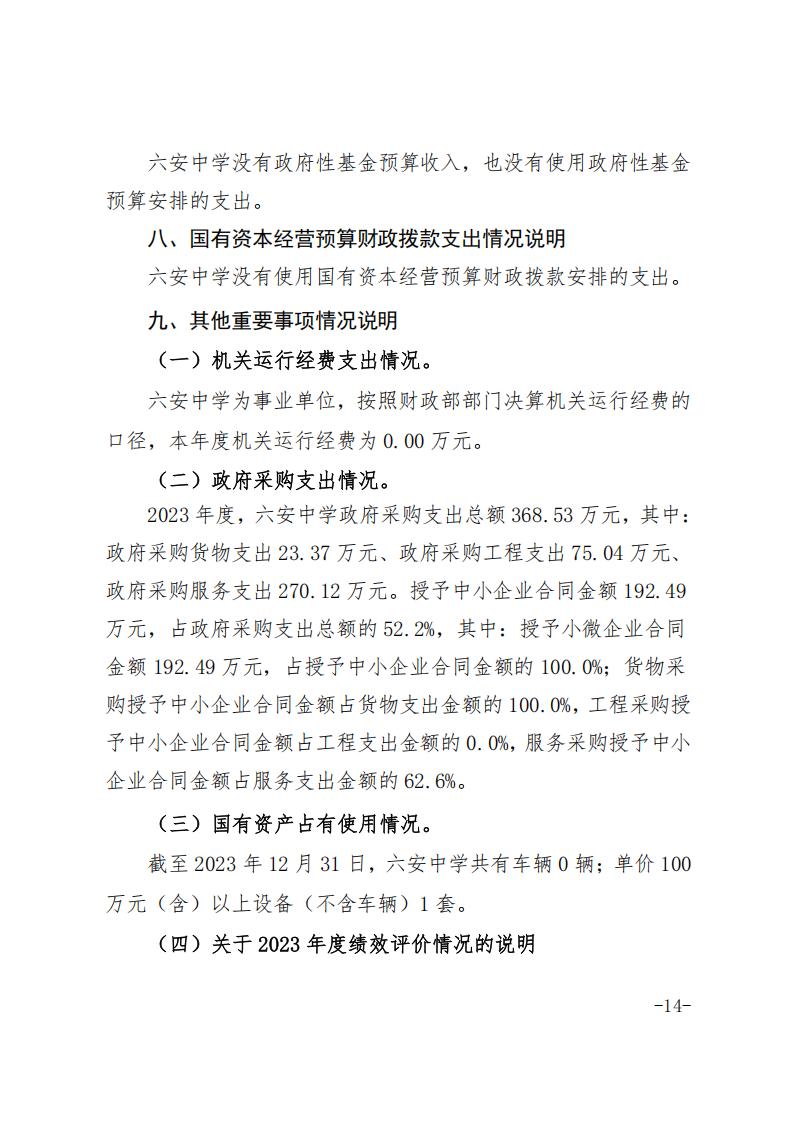 六安中学没有政府性基金预算收入，也没有使用政府性基金预算安排的支出。

八、国有资本经营预算财政拨款支出情况说明

六安中学没有使用国有资本经营预算财政拨款安排的支出。

九、其他重要事项情况说明

（一）机关运行经费支出情况。

六安中学为事业单位，按照财政部部门决算机关运行经费的口径，本年度机关运行经费为0.00万元。

（二）政府采购支出情况。

2023年度，六安中学政府采购支出总额368.53万元，其中：政府采购货物支出23.37万元、政府采购工程支出75.04万元、政府采购服务支出270.12万元。授予中小企业合同金额192.49万元，占政府采购支出总额的52.2%，其中：授予小微企业合同金额192.49万元，占授予中小企业合同金额的100.0%；货物采购授予中小企业合同金额占货物支出金额的100.0%，工程采购授予中小企业合同金额占工程支出金额的0.0%，服务采购授予中小企业合同金额占服务支出金额的62.6%。

（三）国有资产占有使用情况。

截至2023年12月31日，六安中学共有车辆0辆；单价100万元（含）以上设备（不含车辆）1套。

（四）关于2023年度绩效评价情况的说明

-14-